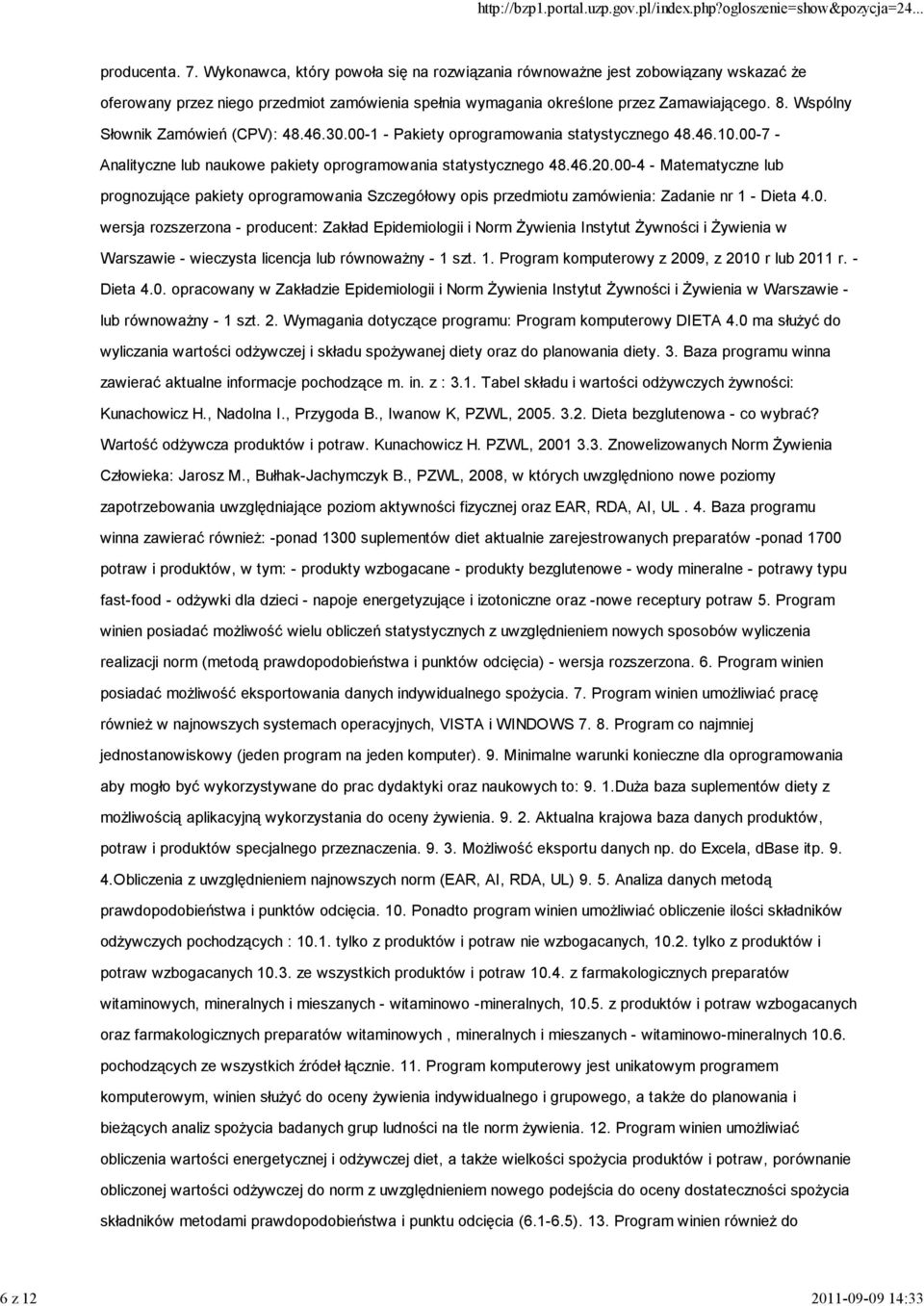 http://bzp1.portal.uzp.gov.pl/index.php?ogloszenie=show&pozycja=24...

producenta. 7. Wykonawca, który powoła się na rozwiązania równoważne jest zobowiązany wskazać że oferowany przez niego przedmiot zamówienia spełnia wymagania określone przez Zamawiającego. 8. Wspólny Słownik Zamówień (CPV): 48.46.30.00-1 - Pakiety oprogramowania statystycznego 48.46.10.00-7 - Analityczne lub naukowe pakiety oprogramowania statystycznego 48.46.20.00-4 - Matematyczne lub prognozujące pakiety oprogramowania Szczegółowy opis przedmiotu zamówienia: Zadanie nr 1 - Dieta 4.0. wersja rozszerzona - producent: Zakład Epidemiologii i Norm Żywienia Instytut Żywności i Żywienia w Warszawie - wieczysta licencja lub równoważny - 1 szt. 1. Program komputerowy z 2009, z 2010 r lub 2011 r. - Dieta 4.0. opracowany w Zakładzie Epidemiologii i Norm Żywienia Instytut Żywności i Żywienia w Warszawie - lub równoważny - 1 szt. 2. Wymagania dotyczące programu: Program komputerowy DIETA 4.0 ma służyć do wyliczania wartości odżywczej i składu spożywanej diety oraz do planowania diety. 3. Baza programu winna zawierać aktualne informacje pochodzące m. in. z : 3.1. Tabel składu i wartości odżywczych żywności: Kunachowicz H., Nadolna I., Przygoda B., Iwanow K, PZWL, 2005. 3.2. Dieta bezglutenowa - co wybrać? Wartość odżywcza produktów i potraw. Kunachowicz H. PZWL, 2001 3.3. Znowelizowanych Norm Żywienia Człowieka: Jarosz M., Bułhak-Jachymczyk B., PZWL, 2008, w których uwzględniono nowe poziomy zapotrzebowania uwzględniające poziom aktywności fizycznej oraz EAR, RDA, AI, UL . 4. Baza programu winna zawierać również: -ponad 1300 suplementów diet aktualnie zarejestrowanych preparatów -ponad 1700 potraw i produktów, w tym: - produkty wzbogacane - produkty bezglutenowe - wody mineralne - potrawy typu fast-food - odżywki dla dzieci - napoje energetyzujące i izotoniczne oraz -nowe receptury potraw 5. Program winien posiadać możliwość wielu obliczeń statystycznych z uwzględnieniem nowych sposobów wyliczenia realizacji norm (metodą prawdopodobieństwa i punktów odcięcia) - wersja rozszerzona. 6. Program winien posiadać możliwość eksportowania danych indywidualnego spożycia. 7. Program winien umożliwiać pracę również w najnowszych systemach operacyjnych, VISTA i WINDOWS 7. 8. Program co najmniej jednostanowiskowy (jeden program na jeden komputer). 9. Minimalne warunki konieczne dla oprogramowania aby mogło być wykorzystywane do prac dydaktyki oraz naukowych to: 9. 1.Duża baza suplementów diety z możliwością aplikacyjną wykorzystania do oceny żywienia. 9. 2. Aktualna krajowa baza danych produktów, potraw i produktów specjalnego przeznaczenia. 9. 3. Możliwość eksportu danych np. do Excela, dBase itp. 9. 4.Obliczenia z uwzględnieniem najnowszych norm (EAR, AI, RDA, UL) 9. 5. Analiza danych metodą prawdopodobieństwa i punktów odcięcia. 10. Ponadto program winien umożliwiać obliczenie ilości składników odżywczych pochodzących : 10.1. tylko z produktów i potraw nie wzbogacanych, 10.2. tylko z produktów i potraw wzbogacanych 10.3. ze wszystkich produktów i potraw 10.4. z farmakologicznych preparatów witaminowych, mineralnych i mieszanych - witaminowo -mineralnych, 10.5. z produktów i potraw wzbogacanych oraz farmakologicznych preparatów witaminowych , mineralnych i mieszanych - witaminowo-mineralnych 10.6. pochodzących ze wszystkich źródeł łącznie. 11. Program komputerowy jest unikatowym programem komputerowym, winien służyć do oceny żywienia indywidualnego i grupowego, a także do planowania i bieżących analiz spożycia badanych grup ludności na tle norm żywienia. 12. Program winien umożliwiać obliczenia wartości energetycznej i odżywczej diet, a także wielkości spożycia produktów i potraw, porównanie obliczonej wartości odżywczej do norm z uwzględnieniem nowego podejścia do oceny dostateczności spożycia składników metodami prawdopodobieństwa i punktu odcięcia (6.1-6.5). 13. Program winien również do

6 z 12

2011-09-09 14:33